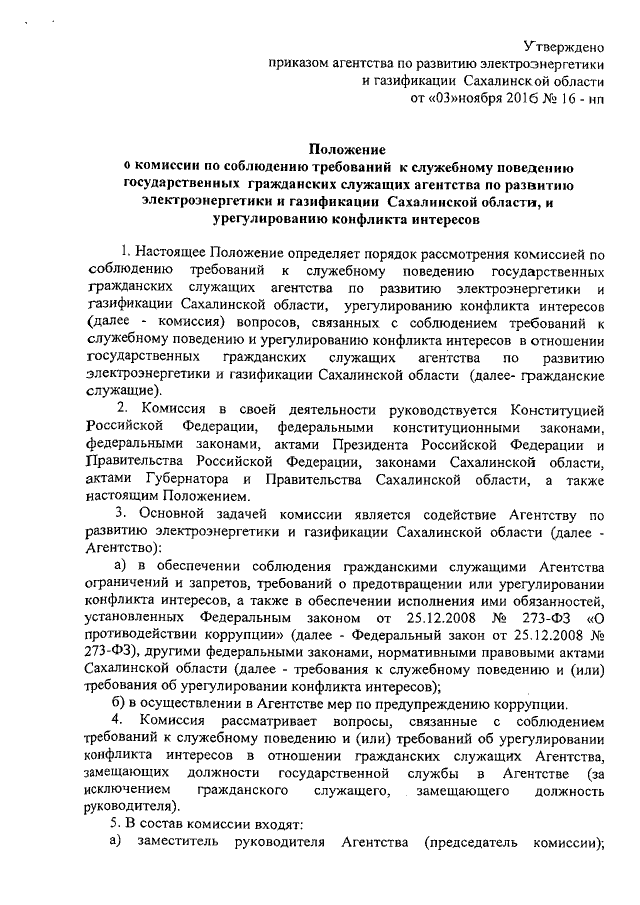 Утверждено
приказом агентства по развитию электроэнергетики
и газификации Сахалинской области
от «03»ноября 2016 № 16 - нп

Положение
о комиссии по соблюдению требований к служебному поведению государственных гражданских служащих агентства по развитию электроэнергетики и газификации Сахалинской области, и урегулированию конфликта интересов

1. Настоящее Положение определяет порядок рассмотрения комиссией по соблюдению требований к служебному поведению государственных гражданских служащих агентства по развитию электроэнергетики и газификации Сахалинской области, урегулированию конфликта интересов (далее - комиссия) вопросов, связанных с соблюдением требований к служебному поведению и урегулированию конфликта интересов в отношении государственных гражданских служащих агентства по развитию электроэнергетики и газификации Сахалинской области (далее- гражданские служащие).

2. Комиссия в своей деятельности руководствуется Конституцией Российской Федерации, федеральными конституционными законами, федеральными законами, актами Президента Российской Федерации и Правительства Российской Федерации, законами Сахалинской области, актами Губернатора и Правительства Сахалинской области, а также настоящим Положением.

3. Основной задачей комиссии является содействие Агентству по развитию электроэнергетики и газификации Сахалинской области (далее - Агентство):

а) в обеспечении соблюдения гражданскими служащими Агентства ограничений и запретов, требований о предотвращении или урегулировании конфликта интересов, а также в обеспечении исполнения ими обязанностей, установленных Федеральным законом от 25.12.2008 № 273-ФЗ «О противодействии коррупции» (далее - Федеральный закон от 25.12.2008 № 273-ФЗ), другими федеральными законами, нормативными правовыми актами Сахалинской области (далее - требования к служебному поведению и (или) требования об урегулировании конфликта интересов);

б) в осуществлении в Агентстве мер по предупреждению коррупции.

4. Комиссия рассматривает вопросы, связанные с соблюдением требований к служебному поведению и (или) требований об урегулировании конфликта интересов в отношении гражданских служащих Агентства, замещающих должности государственной службы в Агентстве (за исключением гражданского служащего, замещающего должность руководителя).

5. В состав комиссии входят:

а) заместитель руководителя Агентства (председатель комиссии);